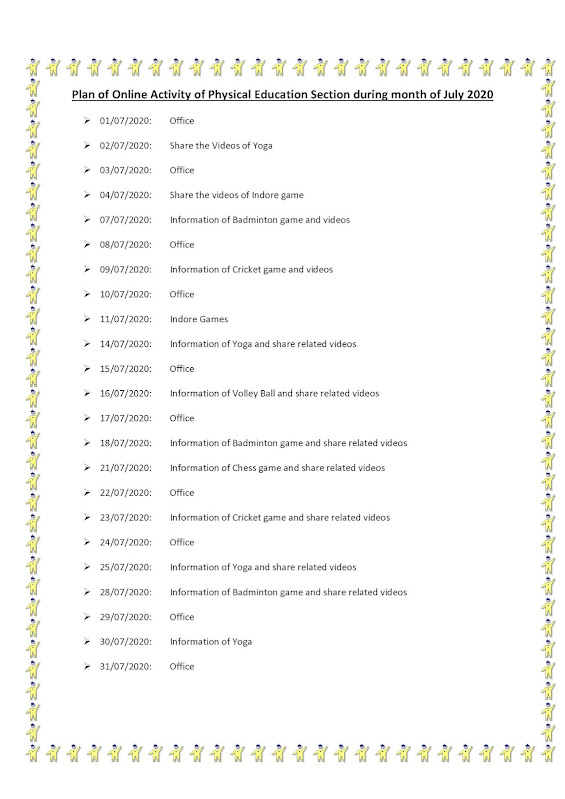 Plan of Online Activity of Physical Education Section during month of July 2020

➢ 01/07/2020: Office

➢ 02/07/2020: Share the Videos of Yoga

➢ 03/07/2020: Office

➢ 04/07/2020: Share the videos of Indore game

➢ 07/07/2020: Information of Badminton game and videos

➢ 08/07/2020: Office

➢ 09/07/2020: Information of Cricket game and videos

➢ 10/07/2020: Office

➢ 11/07/2020: Indore Games

➢ 14/07/2020: Information of Yoga and share related videos

➢ 15/07/2020: Office

➢ 16/07/2020: Information of Volley Ball and share related videos

➢ 17/07/2020: Office

➢ 18/07/2020: Information of Badminton game and share related videos

➢ 21/07/2020: Information of Chess game and share related videos

➢ 22/07/2020: Office

➢ 23/07/2020: Information of Cricket game and share related videos

➢ 24/07/2020: Office

➢ 25/07/2020: Information of Yoga and share related videos

➢ 28/07/2020: Information of Badminton game and share related videos

➢ 29/07/2020: Office

➢ 30/07/2020: Information of Yoga

➢ 31/07/2020: Office